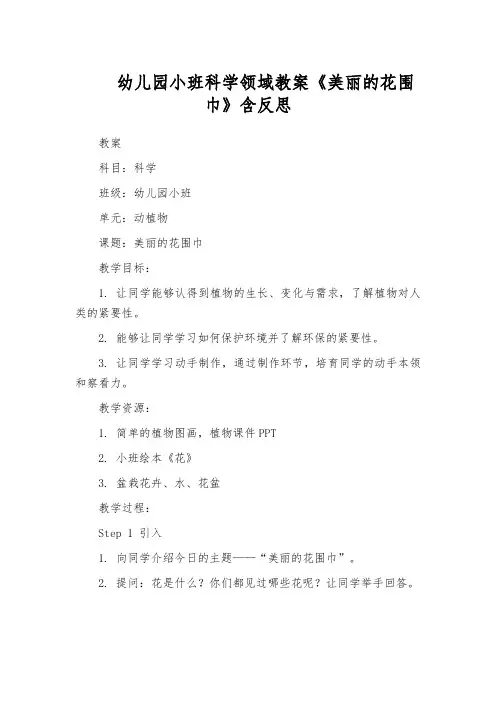 幼儿园小班科学领域教案《美丽的花围巾》含反思

教案

科目：科学

班级：幼儿园小班

单元：动植物

课题：美丽的花围巾

教学目标：

1. 让同学能够认得到植物的生长、变化与需求，了解植物对人类的紧要性。

2. 能够让同学学习如何保护环境并了解环保的紧要性。

3. 让同学学习动手制作，通过制作环节，培育同学的动手本领和察看力。

教学资源：

1. 简单的植物图画，植物课件 PPT

2. 小班绘本《花》

3. 盆栽花卉、水、花盆

教学过程：

Step 1 引入

1. 向同学介绍今日的主题——“美丽的花围巾”。

2. 提问：花是什么？你们都见过哪些花呢？让同学举手回答。